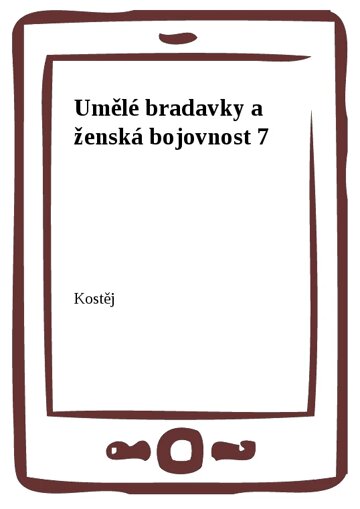 Umělé bradavky a ženská bojovnost 7

Kostěj